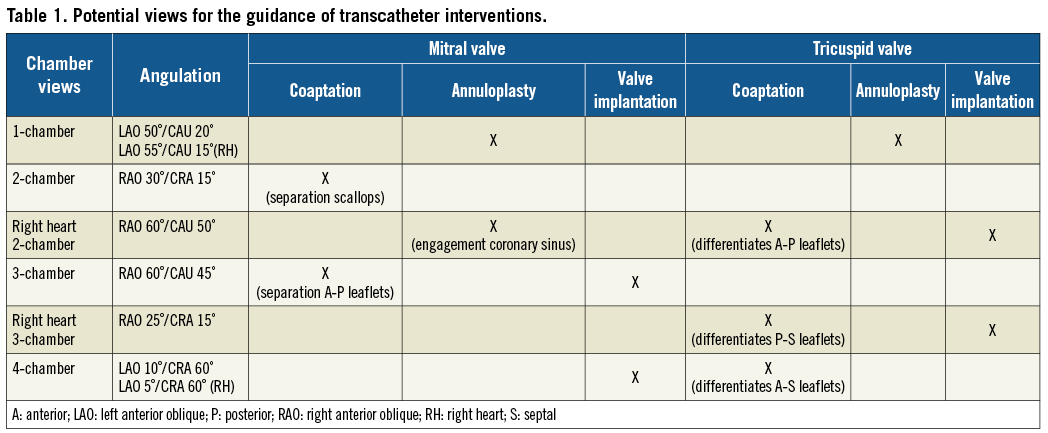 Table 1. Potential views for the guidance of transcatheter interventions.

| Chamber views | Angulation | Mitral valve: Coaptation | Mitral valve: Annuloplasty | Mitral valve: Valve implantation | Tricuspid valve: Coaptation | Tricuspid valve: Annuloplasty | Tricuspid valve: Valve implantation |
|---|---|---|---|---|---|---|---|
| 1-chamber | LAO 50°/CAU 20° LAO 55°/CAU 15°(RH) | | X | | | X | |
| 2-chamber | RAO 30°/CRA 15° | X (separation scallops) | | | | | |
| Right heart 2-chamber | RAO 60°/CAU 50° | | X (engagement coronary sinus) | | X (differentiates A-P leaflets) | | X |
| 3-chamber | RAO 60°/CAU 45° | X (separation A-P leaflets) | | X | | | |
| Right heart 3-chamber | RAO 25°/CRA 15° | | | | X (differentiates P-S leaflets) | | X |
| 4-chamber | LAO 10°/CRA 60° LAO 5°/CRA 60° (RH) | | | X | X (differentiates A-S leaflets) | | |

A: anterior; LAO: left anterior oblique; P: posterior; RAO: right anterior oblique; RH: right heart; S: septal